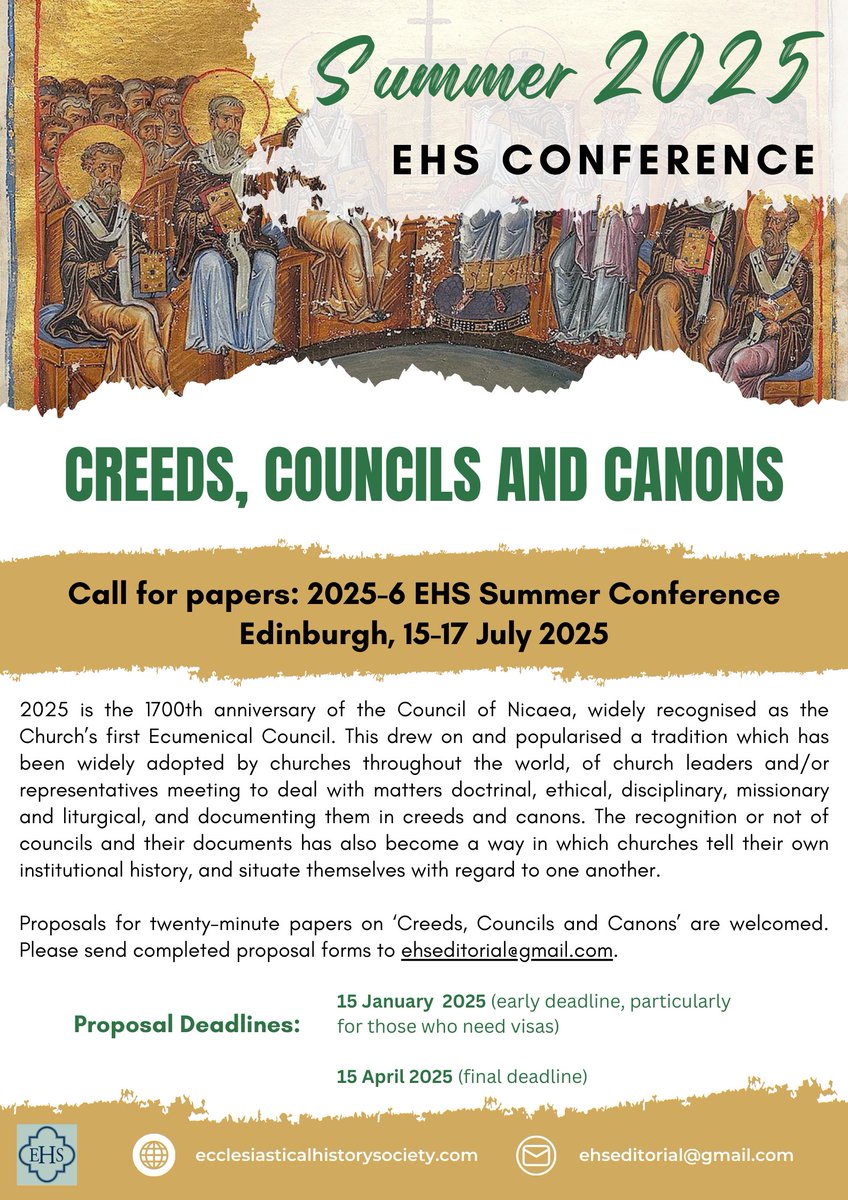 Summer 2025
EHS CONFERENCE

CREEDS, COUNCILS AND CANONS

Call for papers: 2025-6 EHS Summer Conference
Edinburgh, 15-17 July 2025

2025 is the 1700th anniversary of the Council of Nicaea, widely recognised as the Church's first Ecumenical Council. This drew on and popularised a tradition which has been widely adopted by churches throughout the world, of church leaders and/or representatives meeting to deal with matters doctrinal, ethical, disciplinary, missionary and liturgical, and documenting them in creeds and canons. The recognition or not of councils and their documents has also become a way in which churches tell their own institutional history, and situate themselves with regard to one another.

Proposals for twenty-minute papers on 'Creeds, Councils and Canons' are welcomed. Please send completed proposal forms to ehseditorial@gmail.com.

Proposal Deadlines:
15 January 2025 (early deadline, particularly for those who need visas)

15 April 2025 (final deadline)

EHS
ecclesiasticalhistorysociety.com
ehseditorial@gmail.com